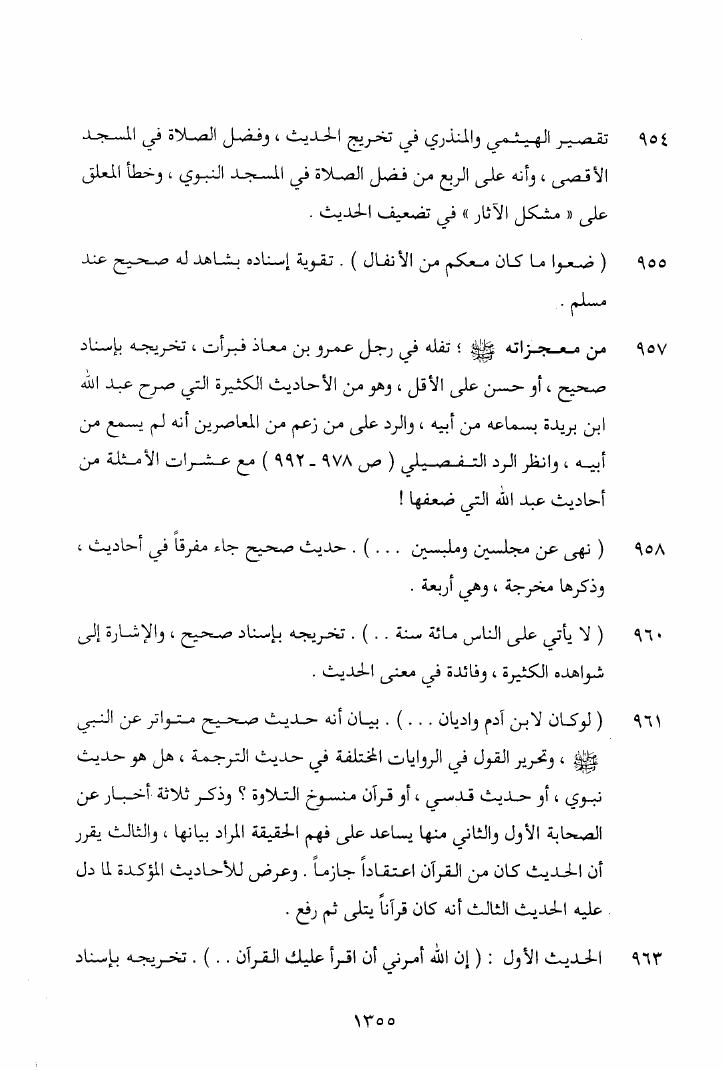 ٩٥٤ تقصير الهيثمي والمنذري في تخريج الحديث ، وفضل الصلاة في المسجد الأقصى ، وأنه على الربع من فضل الصلاة في المسجد النبوي ، وخطأ المعلق على « مشكل الآثار » في تضعيف الحديث .

٩٥٥ ( ضعوا ما كان معكم من الأنفال ) . تقوية إسناده بشاهد له صحيح عند مسلم .

٩٥٧ من معجزاته ﷺ ؛ تفله في رجل عمرو بن معاذ فبرأت ، تخريجه بإسناد صحيح ، أو حسن على الأقل ، وهو من الأحاديث الكثيرة التي صرح عبد الله ابن بريدة بسماعه من أبيه ، والرد على من زعم من المعاصرين أنه لم يسمع من أبيه ، وانظر الرد التفصيلي ( ص ٩٧٨ ـ ٩٩٢ ) مع عشرات الأمثلة من أحاديث عبد الله التي ضعفها !

٩٥٨ ( نهى عن مجلسين وملبسين . . . ) . حديث صحيح جاء مفرقاً في أحاديث ، وذكرها مخرجة ، وهي أربعة .

٩٦٠ ( لا يأتي على الناس مائة سنة . . ) . تخريجه بإسناد صحيح ، والإشارة إلى شواهده الكثيرة ، وفائدة في معنى الحديث .

٩٦١ ( لوكان لابن آدم واديان . . . ) . بيان أنه حديث صحيح متواتر عن النبي ﷺ ، وتحرير القول في الروايات المختلفة في حديث الترجمة ، هل هو حديث نبوي ، أو حديث قدسي ، أو قرآن منسوخ التلاوة ؟ وذكر ثلاثة أخبار عن الصحابة الأول والثاني منها يساعد على فهم الحقيقة المراد بيانها ، والثالث يقرر أن الحديث كان من القرآن اعتقاداً جازماً . وعرض للأحاديث المؤكدة لما دل عليه الحديث الثالث أنه كان قرآناً يتلى ثم رفع .

٩٦٣ الحديث الأول : ( إن الله أمرني أن اقرأ عليك القرآن . . ) . تخريجه بإسناد

١٣٥٥